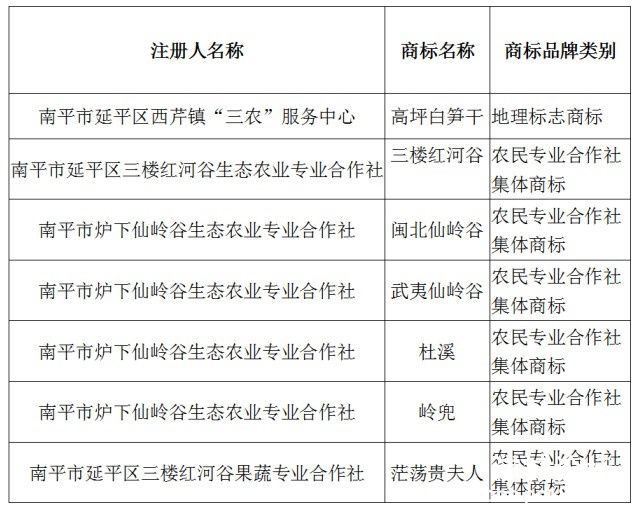 | 注册人名称 | 商标名称 | 商标品牌类别 |
|---|---|---|
| 南平市延平区西芹镇“三农”服务中心 | 高坪白笋干 | 地理标志商标 |
| 南平市延平区三楼红河谷生态农业专业合作社 | 三楼红河谷 | 农民专业合作社集体商标 |
| 南平市炉下仙岭谷生态农业专业合作社 | 闽北仙岭谷 | 农民专业合作社集体商标 |
| 南平市炉下仙岭谷生态农业专业合作社 | 武夷仙岭谷 | 农民专业合作社集体商标 |
| 南平市炉下仙岭谷生态农业专业合作社 | 杜溪 | 农民专业合作社集体商标 |
| 南平市炉下仙岭谷生态农业专业合作社 | 岭兜 | 农民专业合作社集体商标 |
| 南平市延平区三楼红河谷果蔬专业合作社 | 茫荡贵夫人 | 农民专业合作社集体商标 |